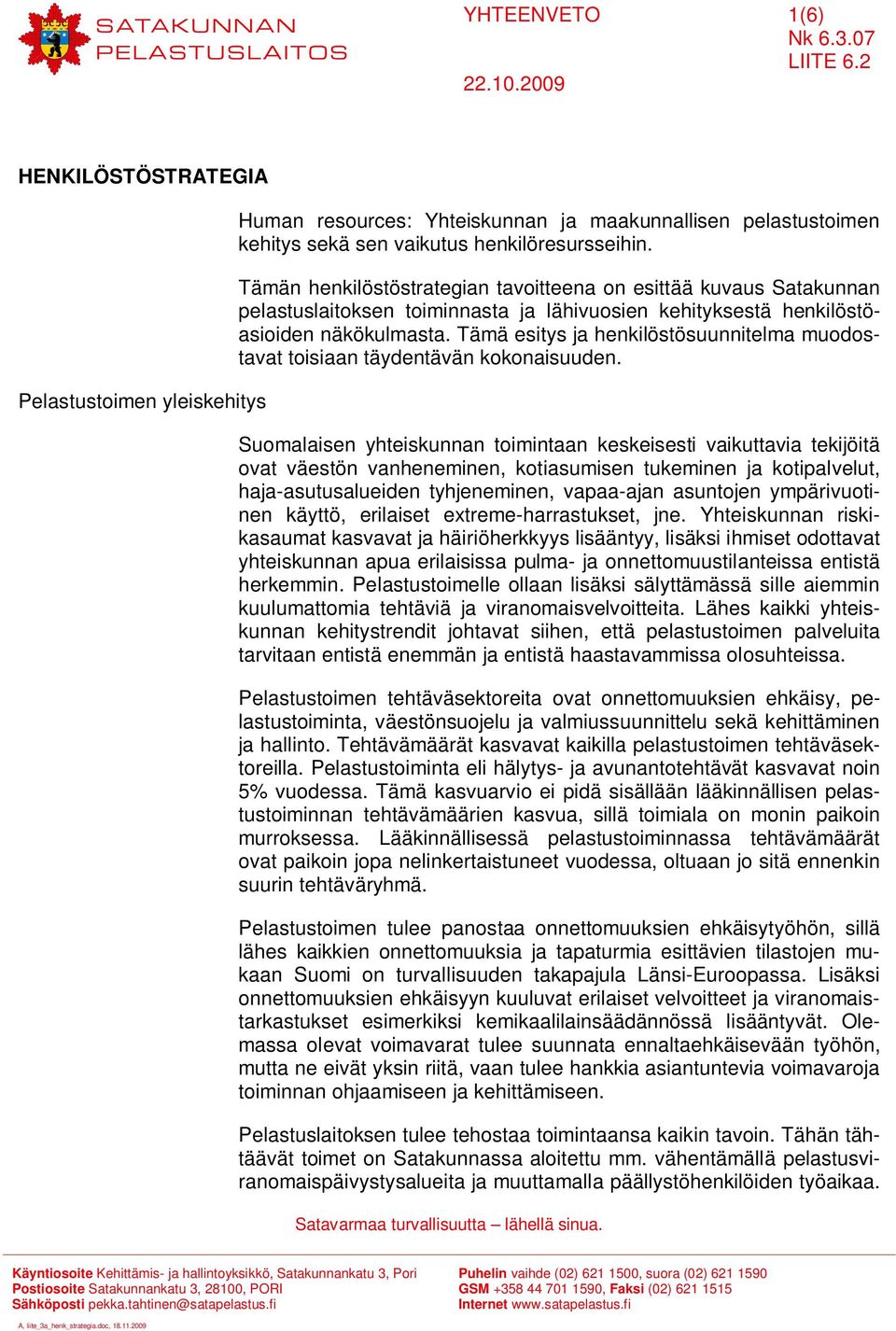 SATAKUNNAN PELASTUSLAITOS

YHTEENVETO

22.10.2009

1(6)
Nk 6.3.07
LIITE 6.2

HENKILÖSTÖSTRATEGIA

Human resources: Yhteiskunnan ja maakunnallisen pelastustoimen kehitys sekä sen vaikutus henkilöresursseihin.

Tämän henkilöstöstrategian tavoitteena on esittää kuvaus Satakunnan pelastuslaitoksen toiminnasta ja lähivuosien kehityksestä henkilöstöasioiden näkökulmasta. Tämä esitys ja henkilöstösuunnitelma muodostavat toisiaan täydentävän kokonaisuuden.

Pelastustoimen yleiskehitys

Suomalaisen yhteiskunnan toimintaan keskeisesti vaikuttavia tekijöitä ovat väestön vanheneminen, kotiasumisen tukeminen ja kotipalvelut, haja-asutusalueiden tyhjeneminen, vapaa-ajan asuntojen ympärivuotinen käyttö, erilaiset extreme-harrastukset, jne. Yhteiskunnan riskikasaumat kasvavat ja häiriöherkkyys lisääntyy, lisäksi ihmiset odottavat yhteiskunnan apua erilaisissa pulma- ja onnettomuustilanteissa entistä herkemmin. Pelastustoimelle ollaan lisäksi sälyttämässä sille aiemmin kuulumattomia tehtäviä ja viranomaisvelvoitteita. Lähes kaikki yhteiskunnan kehitystrendit johtavat siihen, että pelastustoimen palveluita tarvitaan entistä enemmän ja entistä haastavammissa olosuhteissa.

Pelastustoimen tehtäväsektoreita ovat onnettomuuksien ehkäisy, pelastustoiminta, väestönsuojelu ja valmiussuunnittelu sekä kehittäminen ja hallinto. Tehtävämäärät kasvavat kaikilla pelastustoimen tehtäväsektoreilla. Pelastustoiminta eli hälytys- ja avunantotehtävät kasvavat noin 5% vuodessa. Tämä kasvuarvio ei pidä sisällään lääkinnällisen pelastustoiminnan tehtävämäärien kasvua, sillä toimiala on monin paikoin murroksessa. Lääkinnällisessä pelastustoiminnassa tehtävämäärät ovat paikoin jopa nelinkertaistuneet vuodessa, oltuaan jo sitä ennenkin suurin tehtäväryhmä.

Pelastustoimen tulee panostaa onnettomuuksien ehkäisytyöhön, sillä lähes kaikkien onnettomuuksia ja tapaturmia esittävien tilastojen mukaan Suomi on turvallisuuden takapajula Länsi-Euroopassa. Lisäksi onnettomuuksien ehkäisyyn kuuluvat erilaiset velvoitteet ja viranomaistarkastukset esimerkiksi kemikaalilainsäädännössä lisääntyvät. Olemassa olevat voimavarat tulee suunnata ennaltaehkäisevään työhön, mutta ne eivät yksin riitä, vaan tulee hankkia asiantuntevia voimavaroja toiminnan ohjaamiseen ja kehittämiseen.

Pelastuslaitoksen tulee tehostaa toimintaansa kaikin tavoin. Tähän tähtäävät toimet on Satakunnassa aloitettu mm. vähentämällä pelastusviranomaispäivystysalueita ja muuttamalla päällystöhenkilöiden työaikaa.

Satavarmaa turvallisuutta – lähellä sinua.

Käyntiosoite Kehittämis- ja hallintoyksikkö, Satakunnankatu 3, Pori
Postiosoite Satakunnankatu 3, 28100, PORI
Sähköposti pekka.tahtinen@satapelastus.fi

Puhelin vaihde (02) 621 1500, suora (02) 621 1590
GSM +358 44 701 1590, Faksi (02) 621 1515
Internet www.satapelastus.fi

A. liite_3a_henk_strategia.doc, 18.11.2009